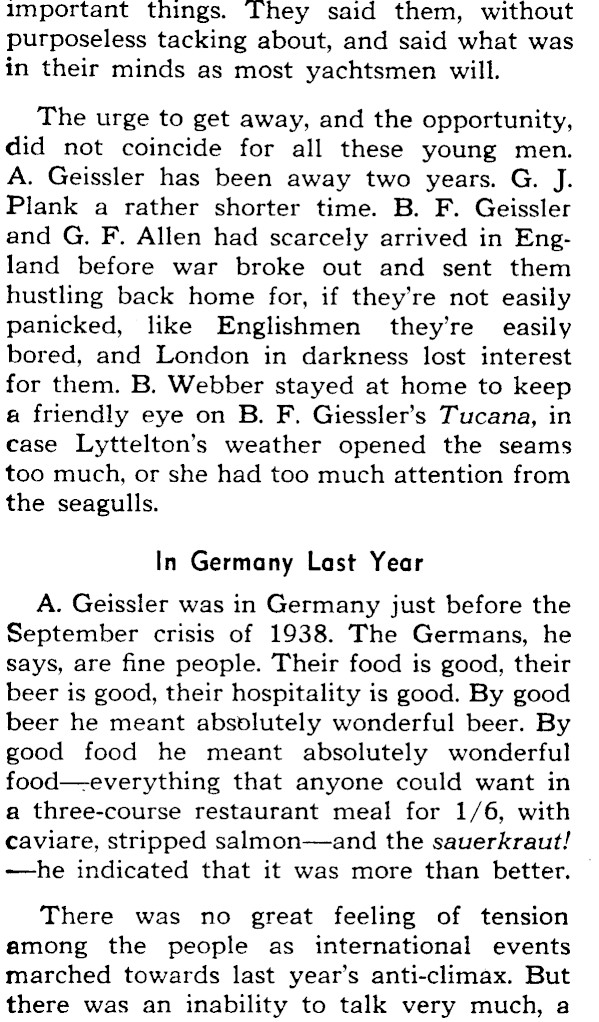 important things. They said them, without purposeless tacking about, and said what was in their minds as most yachtsmen will.

The urge to get away, and the opportunity, did not coincide for all these young men. A. Geissler has been away two years. G. J. Plank a rather shorter time. B. F. Geissler and G. F. Allen had scarcely arrived in England before war broke out and sent them hustling back home for, if they're not easily panicked, like Englishmen they're easily bored, and London in darkness lost interest for them. B. Webber stayed at home to keep a friendly eye on B. F. Giessler's Tucana, in case Lyttelton's weather opened the seams too much, or she had too much attention from the seagulls.

In Germany Last Year

A. Geissler was in Germany just before the September crisis of 1938. The Germans, he says, are fine people. Their food is good, their beer is good, their hospitality is good. By good beer he meant absolutely wonderful beer. By good food he meant absolutely wonderful food—everything that anyone could want in a three-course restaurant meal for 1/6, with caviare, stripped salmon—and the sauerkraut!—he indicated that it was more than better.

There was no great feeling of tension among the people as international events marched towards last year's anti-climax. But there was an inability to talk very much, a